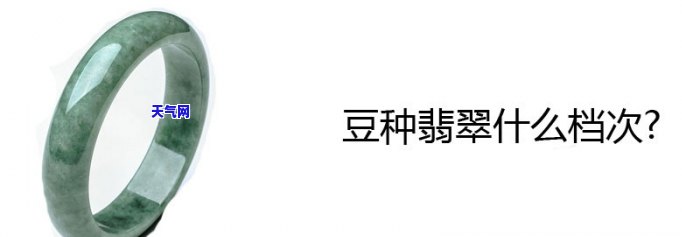 天气网

豆种翡翠什么档次?